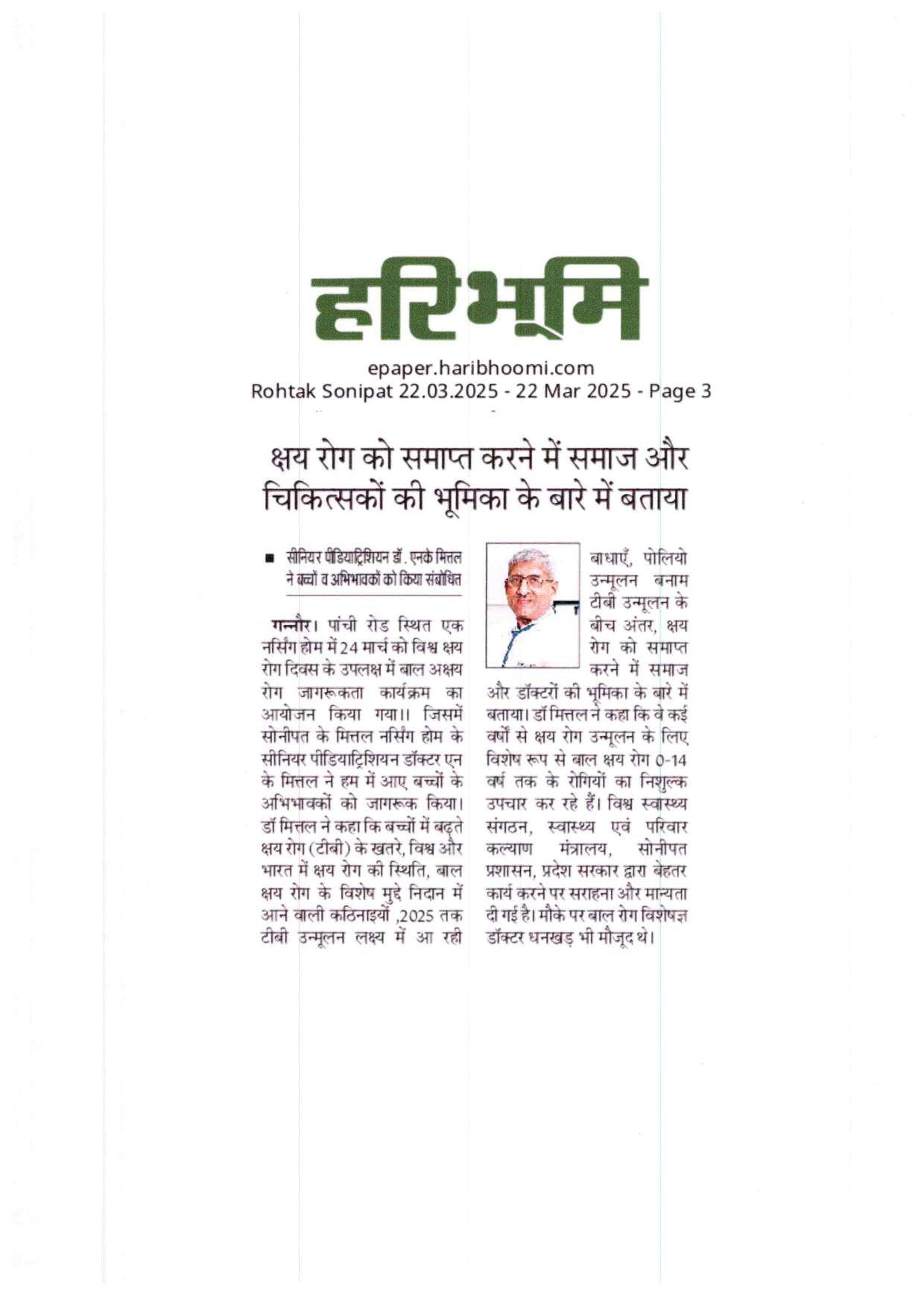 हरिभूमि

epaper.haribhoomi.com
Rohtak Sonipat 22.03.2025 - 22 Mar 2025 - Page 3

क्षय रोग को समाप्त करने में समाज और चिकित्सकों की भूमिका के बारे में बताया

■ सीनियर पीडियाट्रिशियन डॉ. एनके मित्तल ने बच्चों व अभिभावकों को किया संबोधित

गन्नौर। पांची रोड स्थित एक नर्सिंग होम में 24 मार्च को विश्व क्षय रोग दिवस के उपलक्ष में बाल अक्षय रोग जागरूकता कार्यक्रम का आयोजन किया गया।। जिसमें सोनीपत के मित्तल नर्सिंग होम के सीनियर पीडियाट्रिशियन डॉक्टर एन के मित्तल ने हम में आए बच्चों के अभिभावकों को जागरूक किया। डॉ मित्तल ने कहा कि बच्चों में बढ़ते क्षय रोग (टीबी) के खतरे, विश्व और भारत में क्षय रोग की स्थिति, बाल क्षय रोग के विशेष मुद्दे निदान में आने वाली कठिनाइयों ,2025 तक टीबी उन्मूलन लक्ष्य में आ रही बाधाएँ, पोलियो उन्मूलन बनाम टीबी उन्मूलन के बीच अंतर, क्षय रोग को समाप्त करने में समाज और डॉक्टरों की भूमिका के बारे में बताया। डॉ मित्तल ने कहा कि वे कई वर्षों से क्षय रोग उन्मूलन के लिए विशेष रूप से बाल क्षय रोग 0-14 वर्ष तक के रोगियों का निशुल्क उपचार कर रहे हैं। विश्व स्वास्थ्य संगठन, स्वास्थ्य एवं परिवार कल्याण मंत्रालय, सोनीपत प्रशासन, प्रदेश सरकार द्वारा बेहतर कार्य करने पर सराहना और मान्यता दी गई है। मौके पर बाल रोग विशेषज्ञ डॉक्टर धनखड़ भी मौजूद थे।